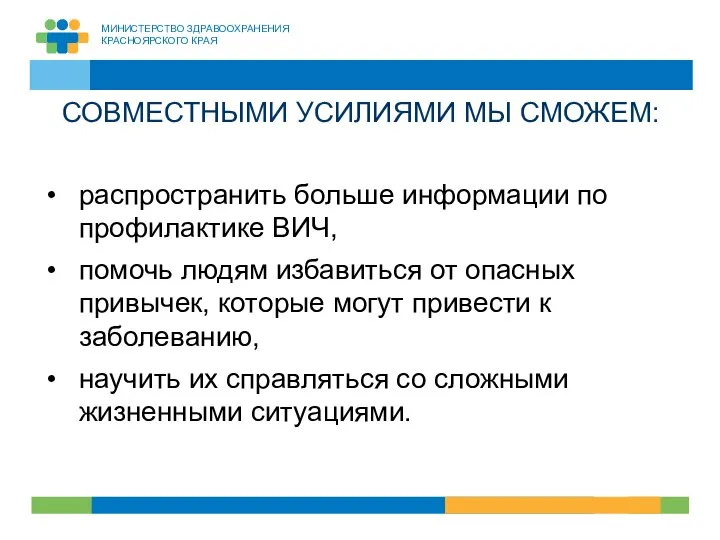 МИНИСТЕРСТВО ЗДРАВООХРАНЕНИЯ
КРАСНОЯРСКОГО КРАЯ

СОВМЕСТНЫМИ УСИЛИЯМИ МЫ СМОЖЕМ:

• распространить больше информации по профилактике ВИЧ,
• помочь людям избавиться от опасных привычек, которые могут привести к заболеванию,
• научить их справляться со сложными жизненными ситуациями.